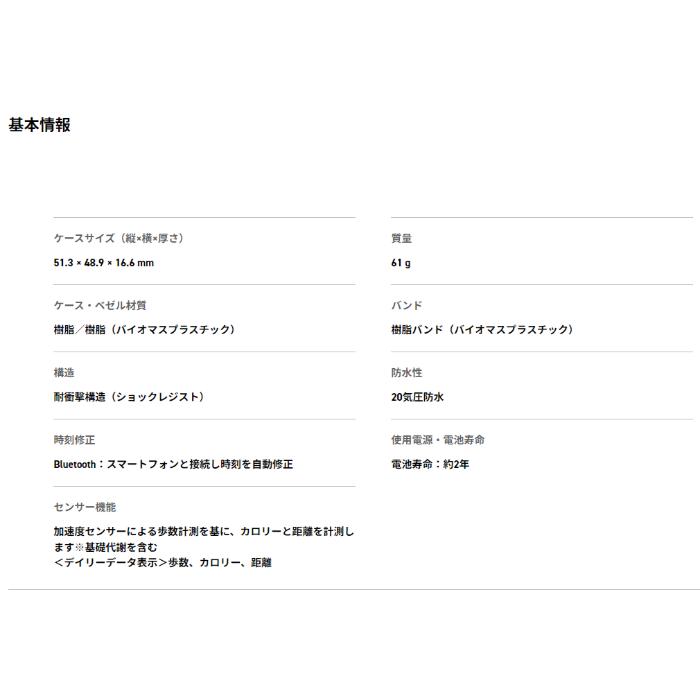 基本情報

ケースサイズ（縦×横×厚さ）

51.3 × 48.9 × 16.6 mm

ケース・ベゼル材質

樹脂／樹脂（バイオマスプラスチック）

構造

耐衝撃構造（ショックレジスト）

時刻修正

Bluetooth：スマートフォンと接続し時刻を自動修正

センサー機能

加速度センサーによる歩数計測を基に、カロリーと距離を計測します※基礎代謝を含む
＜デイリーデータ表示＞歩数、カロリー、距離

質量

61 g

バンド

樹脂バンド（バイオマスプラスチック）

防水性

20気圧防水

使用電源・電池寿命

電池寿命：約2年